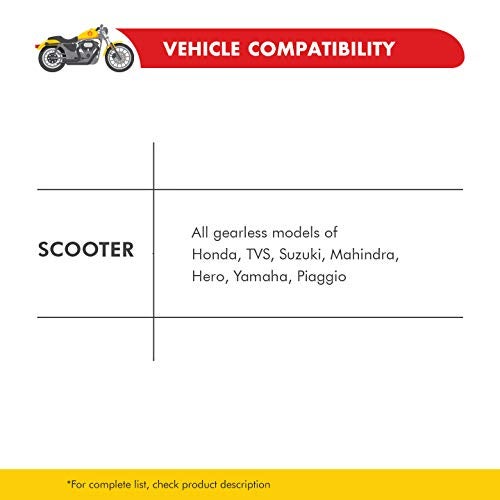 VEHICLE COMPATIBILITY

SCOOTER

All gearless models of Honda, TVS, Suzuki, Mahindra, Hero, Yamaha, Piaggio

*For complete list, check product description